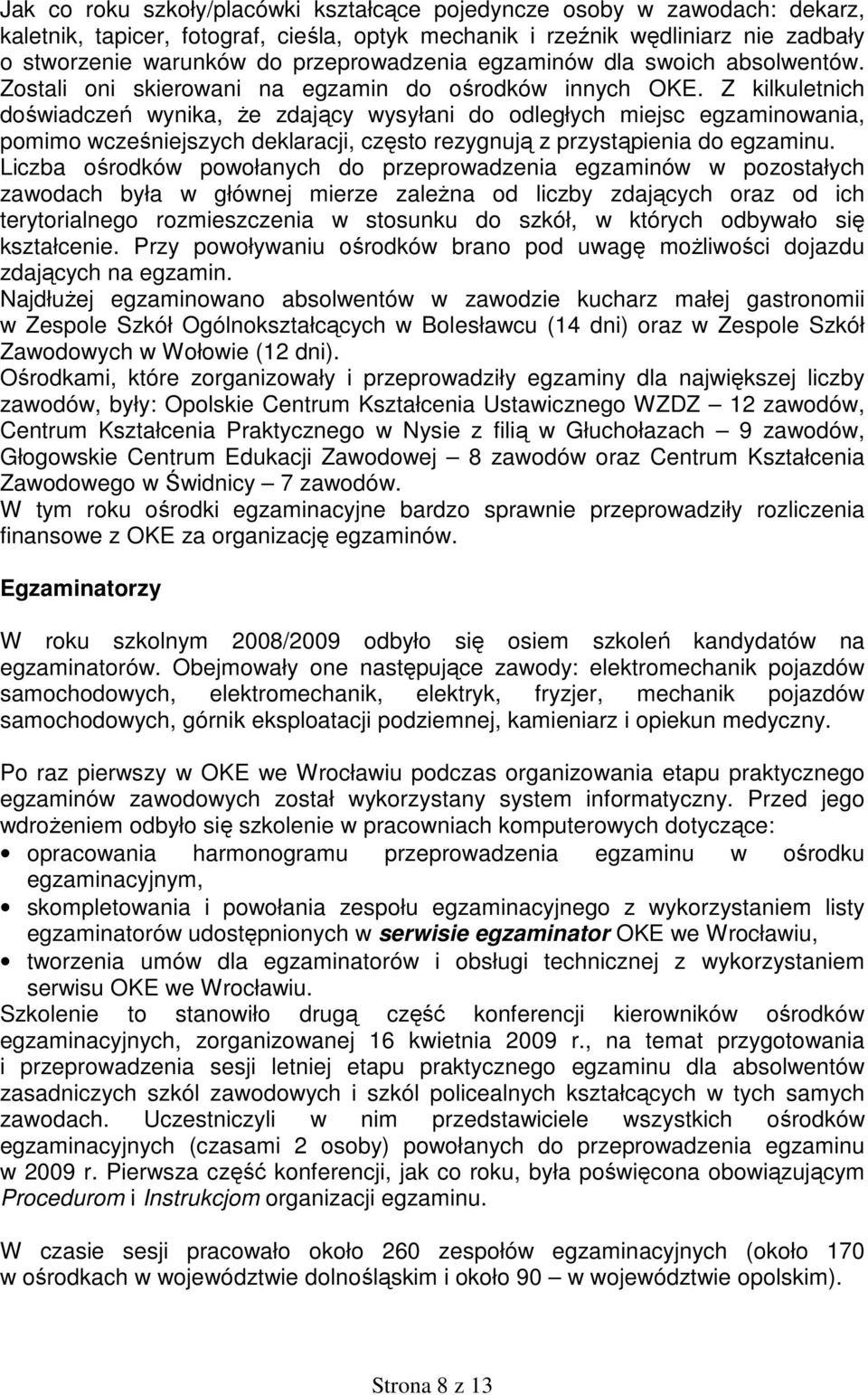 Jak co roku szkoły/placówki kształcące pojedyncze osoby w zawodach: dekarz, kaletnik, tapicer, fotograf, cieśla, optyk mechanik i rzeźnik wędliniarz nie zadbały o stworzenie warunków do przeprowadzenia egzaminów dla swoich absolwentów. Zostali oni skierowani na egzamin do ośrodków innych OKE. Z kilkuletnich doświadczeń wynika, że zdający wysyłani do odległych miejsc egzaminowania, pomimo wcześniejszych deklaracji, często rezygnują z przystąpienia do egzaminu.
Liczba ośrodków powołanych do przeprowadzenia egzaminów w pozostałych zawodach była w głównej mierze zależna od liczby zdających oraz od ich terytorialnego rozmieszczenia w stosunku do szkół, w których odbywało się kształcenie. Przy powoływaniu ośrodków brano pod uwagę możliwości dojazdu zdających na egzamin.
Najdłużej egzaminowano absolwentów w zawodzie kucharz małej gastronomii w Zespole Szkół Ogólnokształcących w Bolesławcu (14 dni) oraz w Zespole Szkół Zawodowych w Wołowie (12 dni).
Ośrodkami, które zorganizowały i przeprowadziły egzaminy dla największej liczby zawodów, były: Opolskie Centrum Kształcenia Ustawicznego WZDZ – 12 zawodów, Centrum Kształcenia Praktycznego w Nysie z filią w Głuchołazach – 9 zawodów, Głogowskie Centrum Edukacji Zawodowej – 8 zawodów oraz Centrum Kształcenia Zawodowego w Świdnicy – 7 zawodów.
W tym roku ośrodki egzaminacyjne bardzo sprawnie przeprowadziły rozliczenia finansowe z OKE za organizację egzaminów.

Egzaminatorzy

W roku szkolnym 2008/2009 odbyło się osiem szkoleń kandydatów na egzaminatorów. Obejmowały one następujące zawody: elektromechanik pojazdów samochodowych, elektromechanik, elektryk, fryzjer, mechanik pojazdów samochodowych, górnik eksploatacji podziemnej, kamieniarz i opiekun medyczny.

Po raz pierwszy w OKE we Wrocławiu podczas organizowania etapu praktycznego egzaminów zawodowych został wykorzystany system informatyczny. Przed jego wdrożeniem odbyło się szkolenie w pracowniach komputerowych dotyczące:
• opracowania harmonogramu przeprowadzenia egzaminu w ośrodku egzaminacyjnym,
• skompletowania i powołania zespołu egzaminacyjnego z wykorzystaniem listy egzaminatorów udostępnionych w serwisie egzaminator OKE we Wrocławiu,
• tworzenia umów dla egzaminatorów i obsługi technicznej z wykorzystaniem serwisu OKE we Wrocławiu.
Szkolenie to stanowiło drugą część konferencji kierowników ośrodków egzaminacyjnych, zorganizowanej 16 kwietnia 2009 r., na temat przygotowania i przeprowadzenia sesji letniej etapu praktycznego egzaminu dla absolwentów zasadniczych szkól zawodowych i szkól policealnych kształcących w tych samych zawodach. Uczestniczyli w nim przedstawiciele wszystkich ośrodków egzaminacyjnych (czasami 2 osoby) powołanych do przeprowadzenia egzaminu w 2009 r. Pierwsza część konferencji, jak co roku, była poświęcona obowiązującym Procedurom i Instrukcjom organizacji egzaminu.

W czasie sesji pracowało około 260 zespołów egzaminacyjnych (około 170 w ośrodkach w województwie dolnośląskim i około 90 – w województwie opolskim).

Strona 8 z 13